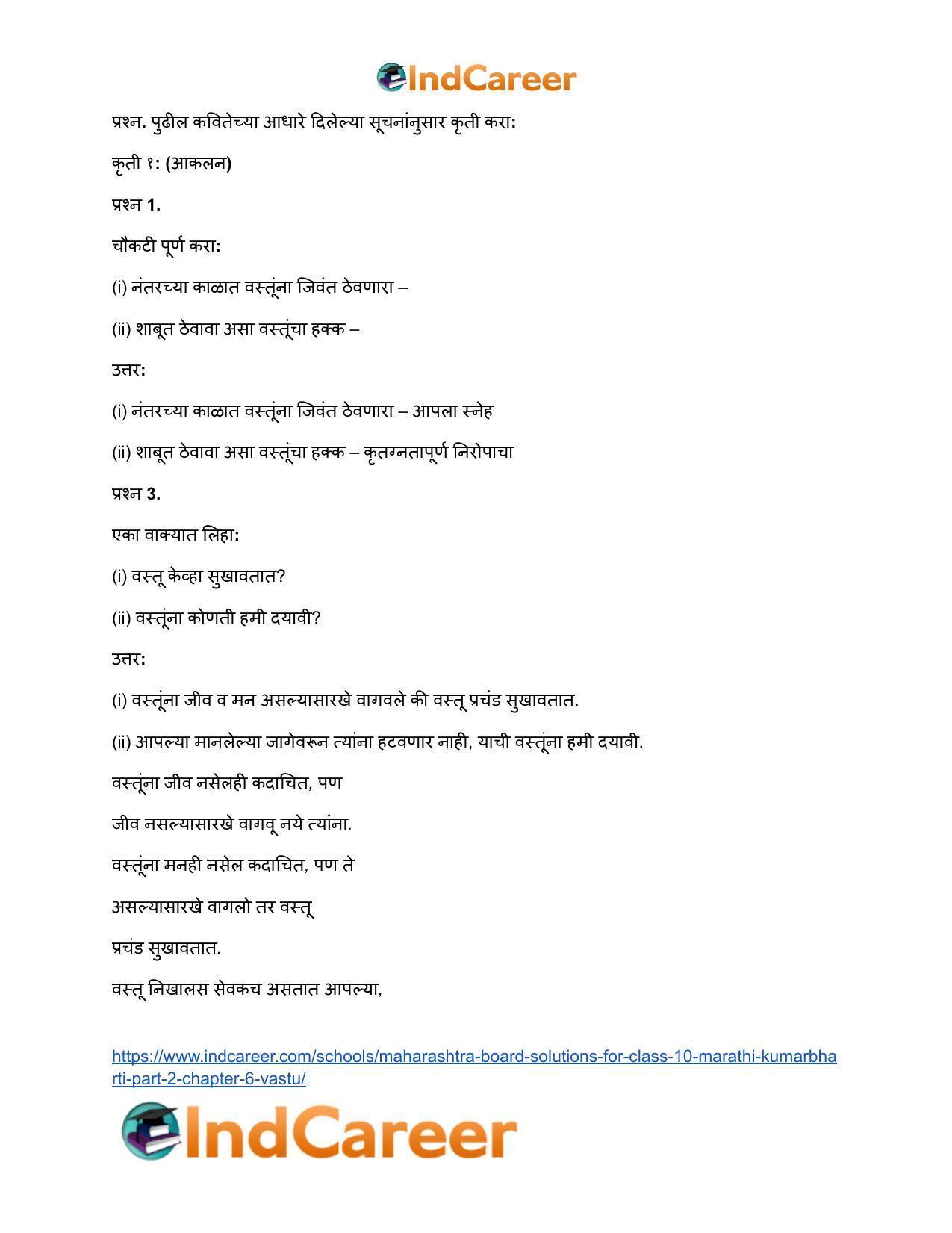 IndCareer

प्रश्न. पुढील कवितेच्या आधारे दिलेल्या सूचनांनुसार कृती करा:

कृती १: (आकलन)

प्रश्न 1.

चौकटी पूर्ण करा:

(i) नंतरच्या काळात वस्तूंना जिवंत ठेवणारा –

(ii) शाबूत ठेवावा असा वस्तूंचा हक्क –

उत्तर:

(i) नंतरच्या काळात वस्तूंना जिवंत ठेवणारा – आपला स्नेह

(ii) शाबूत ठेवावा असा वस्तूंचा हक्क – कृतग्नतापूर्ण निरोपाचा

प्रश्न 3.

एका वाक्यात लिहा:

(i) वस्तू केव्हा सुखावतात?

(ii) वस्तूंना कोणती हमी दयावी?

उत्तर:

(i) वस्तूंना जीव व मन असल्यासारखे वागवले की वस्तू प्रचंड सुखावतात.

(ii) आपल्या मानलेल्या जागेवरून त्यांना हटवणार नाही, याची वस्तूंना हमी दयावी.

वस्तूंना जीव नसेलही कदाचित, पण

जीव नसल्यासारखे वागवू नये त्यांना.

वस्तूंना मनही नसेल कदाचित, पण ते

असल्यासारखे वागलो तर वस्तू

प्रचंड सुखावतात.

वस्तू निखालस सेवकच असतात आपल्या,

https://www.indcareer.com/schools/maharashtra-board-solutions-for-class-10-marathi-kumarbharti-part-2-chapter-6-vastu/

IndCareer